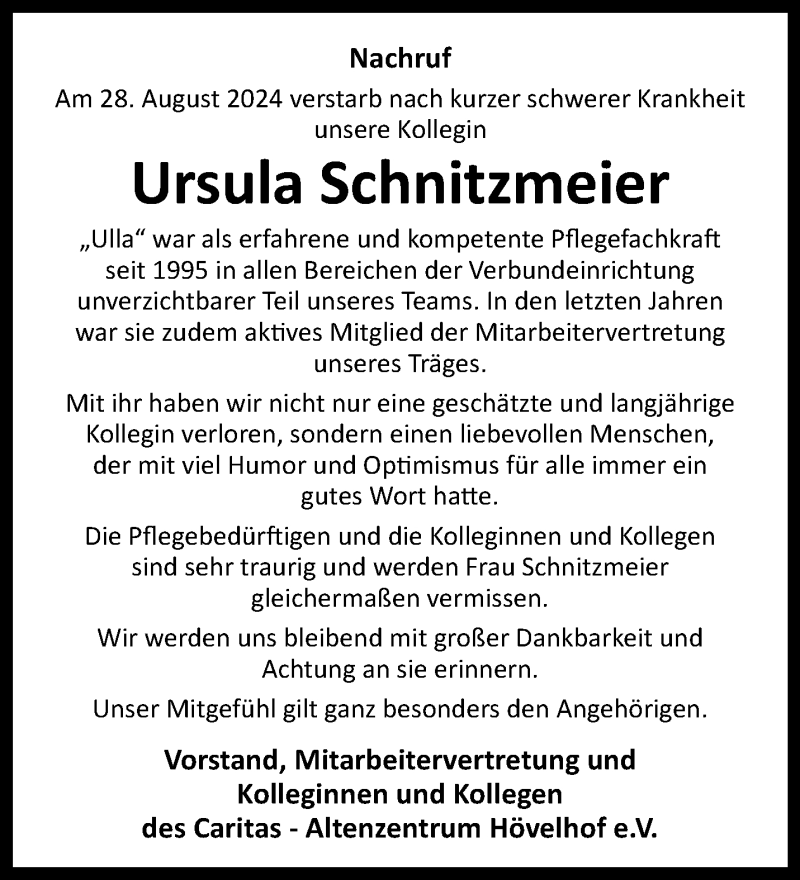 Nachruf

Am 28. August 2024 verstarb nach kurzer schwerer Krankheit unsere Kollegin

Ursula Schnitzmeier

„Ulla“ war als erfahrene und kompetente Pflegefachkraft seit 1995 in allen Bereichen der Verbundeinrichtung unverzichtbarer Teil unseres Teams. In den letzten Jahren war sie zudem aktives Mitglied der Mitarbeitervertretung unseres Träges.

Mit ihr haben wir nicht nur eine geschätzte und langjährige Kollegin verloren, sondern einen liebevollen Menschen, der mit viel Humor und Optimismus für alle immer ein gutes Wort hatte.

Die Pflegebedürftigen und die Kolleginnen und Kollegen sind sehr traurig und werden Frau Schnitzmeier gleichermaßen vermissen.

Wir werden uns bleibend mit großer Dankbarkeit und Achtung an sie erinnern.

Unser Mitgefühl gilt ganz besonders den Angehörigen.

Vorstand, Mitarbeitervertretung und Kolleginnen und Kollegen des Caritas - Altenzentrum Hövelhof e.V.